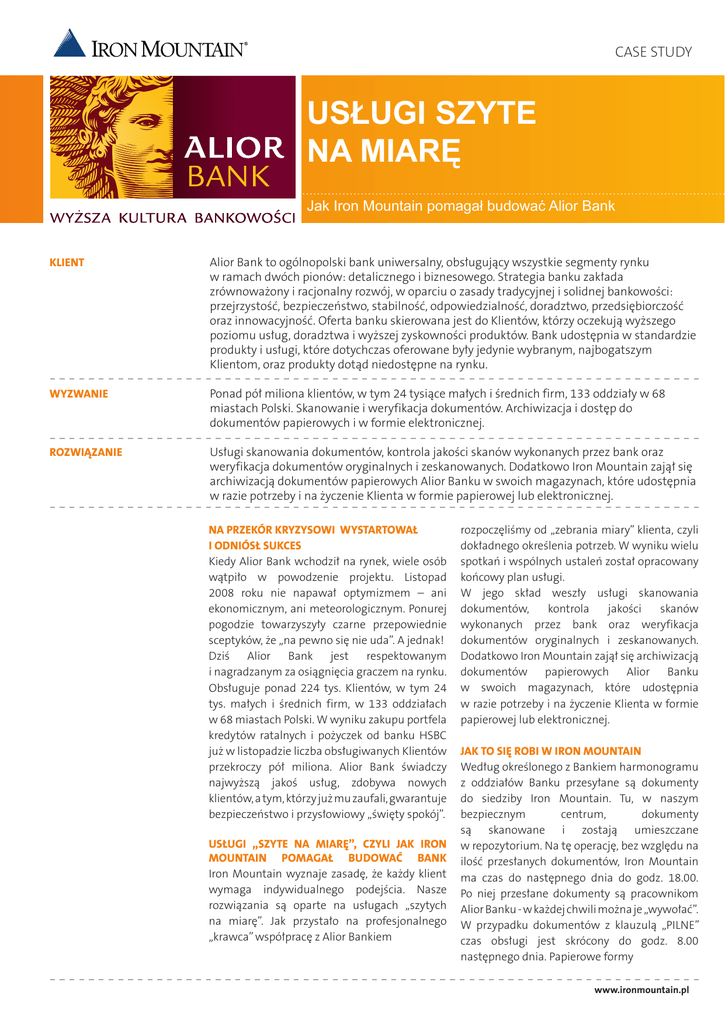 IRON MOUNTAIN®

CASE STUDY

ALIOR BANK

WYŻSZA KULTURA BANKOWOŚCI

USŁUGI SZYTE NA MIARĘ

Jak Iron Mountain pomagał budować Alior Bank

KLIENT

Alior Bank to ogólnopolski bank uniwersalny, obsługujący wszystkie segmenty rynku w ramach dwóch pionów: detalicznego i biznesowego. Strategia banku zakłada zrównoważony i racjonalny rozwój, w oparciu o zasady tradycyjnej i solidnej bankowości: przejrzystość, bezpieczeństwo, stabilność, odpowiedzialność, doradztwo, przedsiębiorczość oraz innowacyjność. Oferta banku skierowana jest do Klientów, którzy oczekują wyższego poziomu usług, doradztwa i wyższej zyskowności produktów. Bank udostępnia w standardzie produkty i usługi, które dotychczas oferowane były jedynie wybranym, najbogatszym Klientom, oraz produkty dotąd niedostępne na rynku.

WYZWANIE

Ponad pół miliona klientów, w tym 24 tysiące małych i średnich firm, 133 oddziały w 68 miastach Polski. Skanowanie i weryfikacja dokumentów. Archiwizacja i dostęp do dokumentów papierowych i w formie elektronicznej.

ROZWIĄZANIE

Usługi skanowania dokumentów, kontrola jakości skanów wykonanych przez bank oraz weryfikacja dokumentów oryginalnych i zeskanowanych. Dodatkowo Iron Mountain zajął się archiwizacją dokumentów papierowych Alior Banku w swoich magazynach, które udostępnia w razie potrzeby i na życzenie Klienta w formie papierowej lub elektronicznej.

NA PRZEKÓR KRYZYSOWI WYSTARTOWAŁ I ODNIÓSŁ SUKCES

Kiedy Alior Bank wchodził na rynek, wiele osób wątpiło w powodzenie projektu. Listopad 2008 roku nie napawał optymizmem – ani ekonomicznym, ani meteorologicznym. Ponurej pogodzie towarzyszyły czarne przepowiednie sceptyków, że „na pewno się nie uda". A jednak! Dziś Alior Bank jest respektowanym i nagradzanym za osiągnięcia graczem na rynku. Obsługuje ponad 224 tys. Klientów, w tym 24 tys. małych i średnich firm, w 133 oddziałach w 68 miastach Polski. W wyniku zakupu portfela kredytów ratalnych i pożyczek od banku HSBC już w listopadzie liczba obsługiwanych Klientów przekroczy pół miliona. Alior Bank świadczy najwyższą jakoś usług, zdobywa nowych klientów, a tym, którzy już mu zaufali, gwarantuje bezpieczeństwo i przysłowiowy „święty spokój".

USŁUGI „SZYTE NA MIARĘ", CZYLI JAK IRON MOUNTAIN POMAGAŁ BUDOWAĆ BANK

Iron Mountain wyznaje zasadę, że każdy klient wymaga indywidualnego podejścia. Nasze rozwiązania są oparte na usługach „szytych na miarę". Jak przystało na profesjonalnego „krawca" współpracę z Alior Bankiem rozpoczęliśmy od „zebrania miary" klienta, czyli dokładnego określenia potrzeb. W wyniku wielu spotkań i wspólnych ustaleń został opracowany końcowy plan usługi.

W jego skład weszły usługi skanowania dokumentów, kontrola jakości skanów wykonanych przez bank oraz weryfikacja dokumentów oryginalnych i zeskanowanych. Dodatkowo Iron Mountain zajął się archiwizacją dokumentów papierowych Alior Banku w swoich magazynach, które udostępnia w razie potrzeby i na życzenie Klienta w formie papierowej lub elektronicznej.

JAK TO SIĘ ROBI W IRON MOUNTAIN

Według określonego z Bankiem harmonogramu z oddziałów Banku przesyłane są dokumenty do siedziby Iron Mountain. Tu, w naszym bezpiecznym centrum, dokumenty są skanowane i zostają umieszczane w repozytorium. Na tę operację, bez względu na ilość przesłanych dokumentów, Iron Mountain ma czas do następnego dnia do godz. 18.00. Po niej przesłane dokumenty są pracownikom Alior Banku - w każdej chwili można je „wywołać". W przypadku dokumentów z klauzulą „PILNE" czas obsługi jest skrócony do godz. 8.00 następnego dnia. Papierowe formy

www.ironmountain.pl